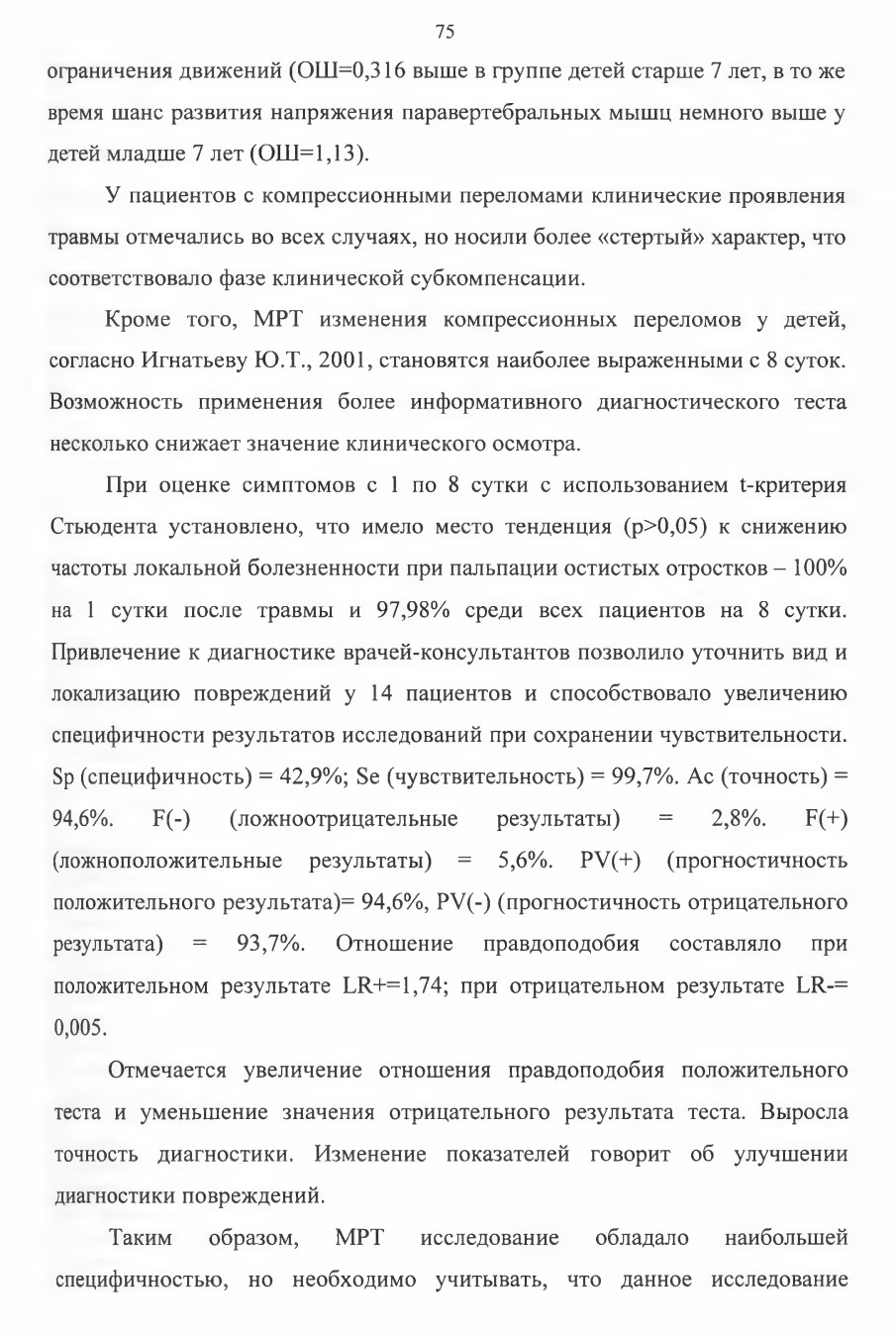 75

ограничения движений (ОШ=0,316 выше в группе детей старше 7 лет, в то же время шанс развития напряжения паравертебральных мышц немного выше у детей младше 7 лет (ОШ=1,13).

У пациентов с компрессионными переломами клинические проявления травмы отмечались во всех случаях, но носили более «стертый» характер, что соответствовало фазе клинической субкомпенсации.

Кроме того, МРТ изменения компрессионных переломов у детей, согласно Игнатьеву Ю.Т., 2001, становятся наиболее выраженными с 8 суток. Возможность применения более информативного диагностического теста несколько снижает значение клинического осмотра.

При оценке симптомов с 1 по 8 сутки с использованием t-критерия Стьюдента установлено, что имело место тенденция (p>0,05) к снижению частоты локальной болезненности при пальпации остистых отростков – 100% на 1 сутки после травмы и 97,98% среди всех пациентов на 8 сутки. Привлечение к диагностике врачей-консультантов позволило уточнить вид и локализацию повреждений у 14 пациентов и способствовало увеличению специфичности результатов исследований при сохранении чувствительности. Sp (специфичность) = 42,9%; Se (чувствительность) = 99,7%. Ac (точность) = 94,6%. F(-) (ложноотрицательные результаты) = 2,8%. F(+) (ложноположительные результаты) = 5,6%. PV(+) (прогностичность положительного результата)= 94,6%, PV(-) (прогностичность отрицательного результата) = 93,7%. Отношение правдоподобия составляло при положительном результате LR+=1,74; при отрицательном результате LR-= 0,005.

Отмечается увеличение отношения правдоподобия положительного теста и уменьшение значения отрицательного результата теста. Выросла точность диагностики. Изменение показателей говорит об улучшении диагностики повреждений.

Таким образом, МРТ исследование обладало наибольшей специфичностью, но необходимо учитывать, что данное исследование